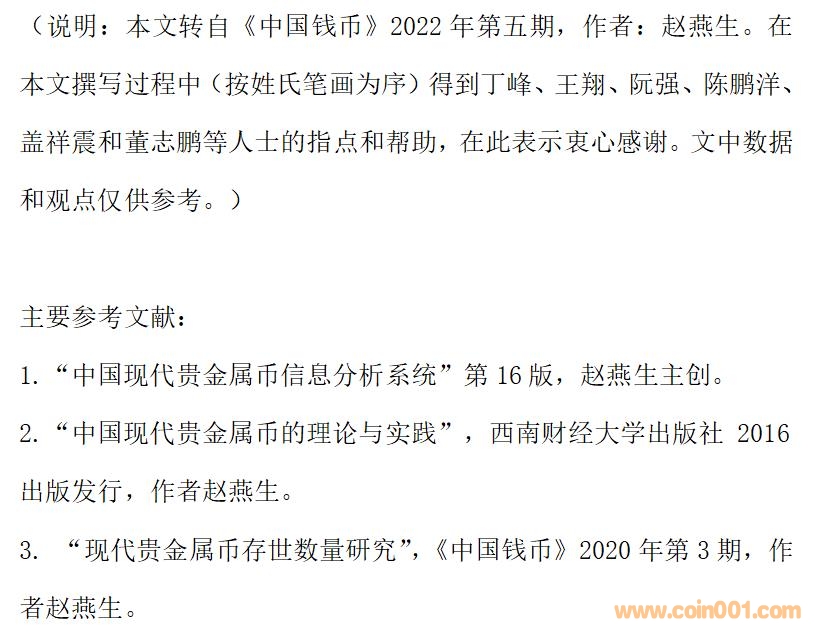 （说明：本文转自《中国钱币》2022年第五期，作者：赵燕生。在本文撰写过程中（按姓氏笔画为序）得到丁峰、王翔、阮强、陈鹏洋、盖祥震和董志鹏等人士的指点和帮助，在此表示衷心感谢。文中数据和观点仅供参考。）

主要参考文献：

1.“中国现代贵金属币信息分析系统”第16版，赵燕生主创。

2.“中国现代贵金属币的理论与实践”，西南财经大学出版社2016出版发行，作者赵燕生。

3.“现代贵金属币存世数量研究”，《中国钱币》2020年第3期，作者赵燕生。

www.coin001.com